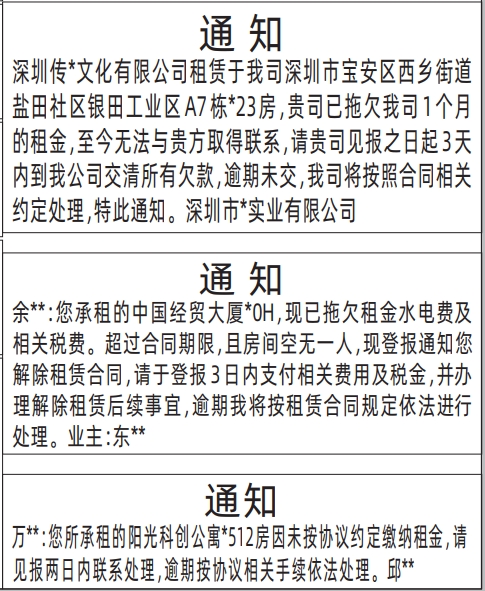 通 知

深圳传*文化有限公司租赁于我司深圳市宝安区西乡街道盐田社区银田工业区A7栋*23房,贵司已拖欠我司1个月的租金,至今无法与贵方取得联系,请贵司见报之日起3天内到我公司交清所有欠款,逾期未交,我司将按照合同相关约定处理,特此通知。深圳市*实业有限公司

通 知

余**:您承租的中国经贸大厦*0H,现已拖欠租金水电费及相关税费。超过合同期限,且房间空无一人,现登报通知您解除租赁合同,请于登报3日内支付相关费用及税金,并办理解除租赁后续事宜,逾期我将按租赁合同规定依法进行处理。业主:东**

通知

万**:您所承租的阳光科创公寓*512房因未按协议约定缴纳租金,请见报两日内联系处理,逾期按协议相关手续依法处理。邱**